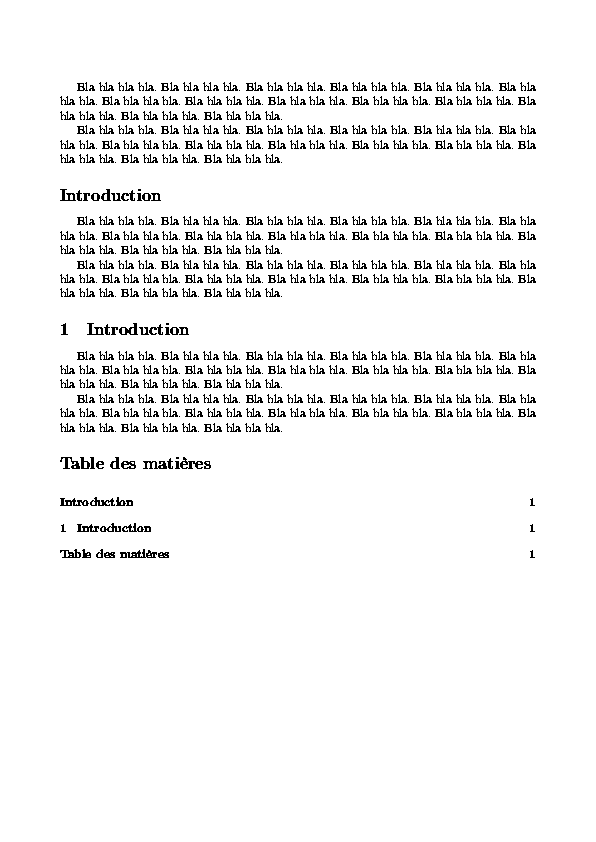 Bla bla bla bla. Bla bla bla bla. Bla bla bla bla. Bla bla bla bla. Bla bla bla bla. Bla bla bla bla. Bla bla bla bla. Bla bla bla bla. Bla bla bla bla. Bla bla bla bla. Bla bla bla bla. Bla bla bla bla. Bla bla bla bla. Bla bla bla bla.

Bla bla bla bla. Bla bla bla bla. Bla bla bla bla. Bla bla bla bla. Bla bla bla bla. Bla bla bla bla. Bla bla bla bla. Bla bla bla bla. Bla bla bla bla. Bla bla bla bla. Bla bla bla bla. Bla bla bla bla. Bla bla bla bla. Bla bla bla bla.

Introduction

Bla bla bla bla. Bla bla bla bla. Bla bla bla bla. Bla bla bla bla. Bla bla bla bla. Bla bla bla bla. Bla bla bla bla. Bla bla bla bla. Bla bla bla bla. Bla bla bla bla. Bla bla bla bla. Bla bla bla bla. Bla bla bla bla. Bla bla bla bla.

Bla bla bla bla. Bla bla bla bla. Bla bla bla bla. Bla bla bla bla. Bla bla bla bla. Bla bla bla bla. Bla bla bla bla. Bla bla bla bla. Bla bla bla bla. Bla bla bla bla. Bla bla bla bla. Bla bla bla bla. Bla bla bla bla. Bla bla bla bla.

1 Introduction

Bla bla bla bla. Bla bla bla bla. Bla bla bla bla. Bla bla bla bla. Bla bla bla bla. Bla bla bla bla. Bla bla bla bla. Bla bla bla bla. Bla bla bla bla. Bla bla bla bla. Bla bla bla bla. Bla bla bla bla. Bla bla bla bla. Bla bla bla bla.

Bla bla bla bla. Bla bla bla bla. Bla bla bla bla. Bla bla bla bla. Bla bla bla bla. Bla bla bla bla. Bla bla bla bla. Bla bla bla bla. Bla bla bla bla. Bla bla bla bla. Bla bla bla bla. Bla bla bla bla. Bla bla bla bla. Bla bla bla bla.

Table des matières

Introduction 1

1 Introduction 1

Table des matières 1